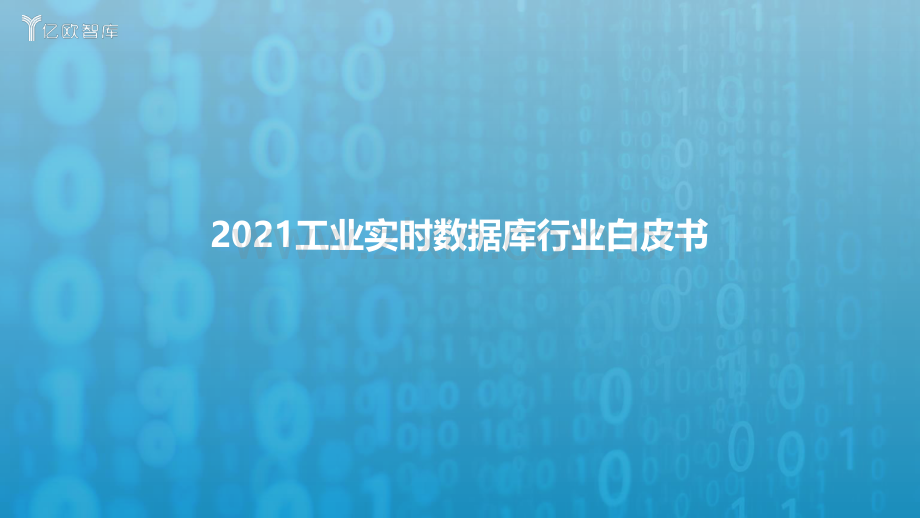 亿欧智库

2021工业实时数据库行业白皮书